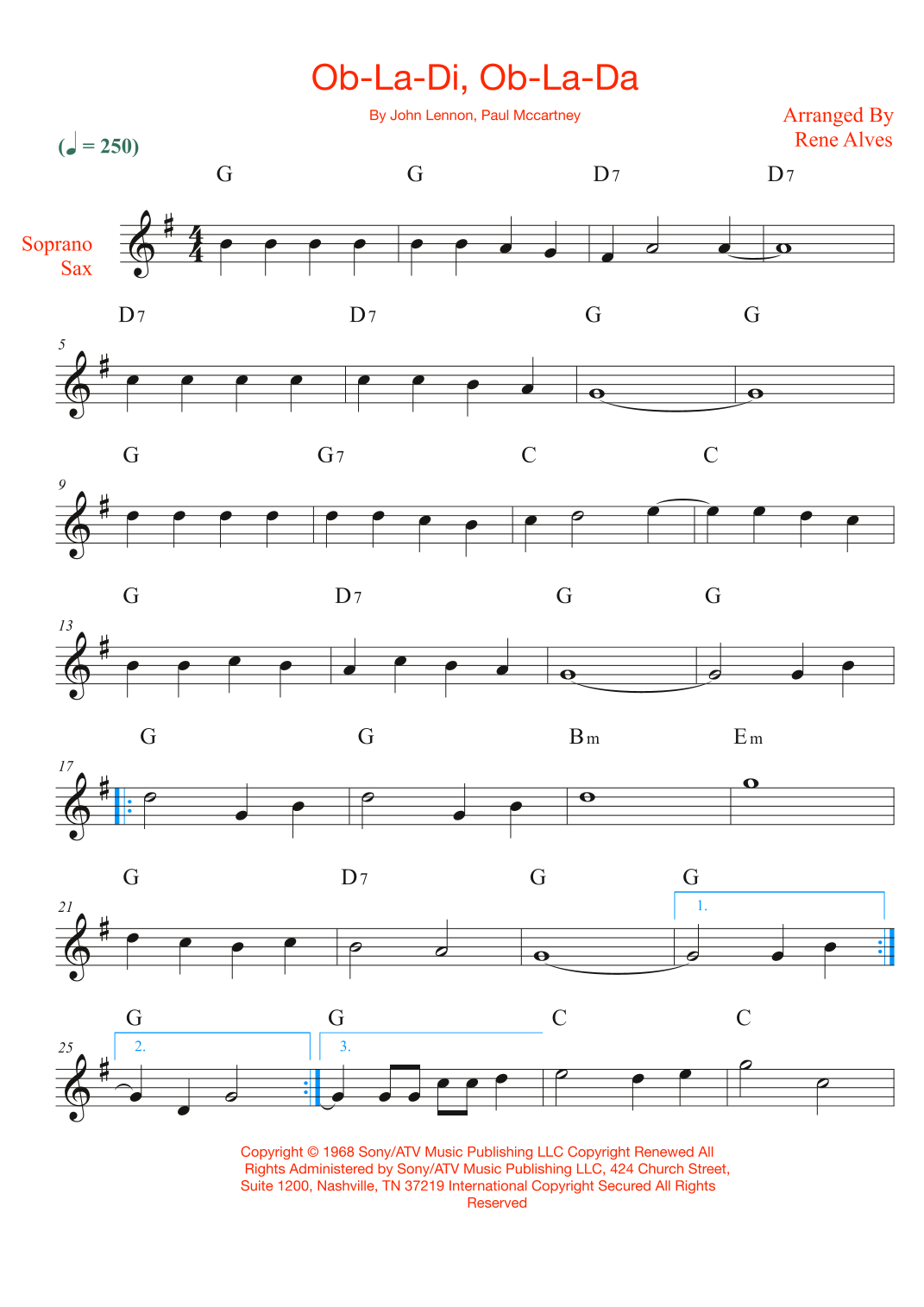 Ob-La-Di, Ob-La-Da

By John Lennon, Paul Mccartney

Arranged By
Rene Alves

(♩ = 250)

Soprano
Sax

G G D7 D7

5

D7 D7 G G

9

G G7 C C

13

G D7 G G

17

G G Bm Em

21

G D7 G G

1.

25

G G C C

2.

3.

Copyright © 1968 Sony/ATV Music Publishing LLC Copyright Renewed All Rights Administered by Sony/ATV Music Publishing LLC, 424 Church Street, Suite 1200, Nashville, TN 37219 International Copyright Secured All Rights Reserved